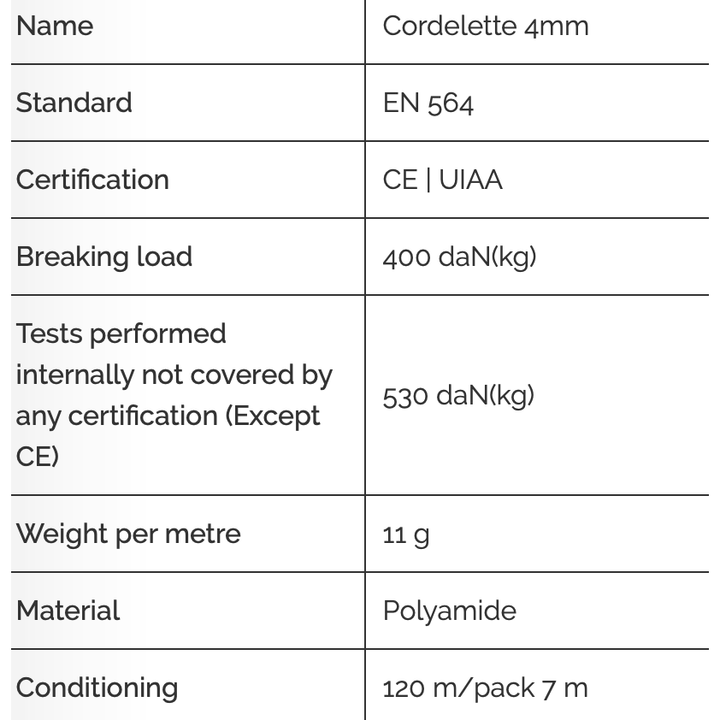 | Name | Cordelette 4mm |
|---|---|
| Standard | EN 564 |
| Certification | CE \| UIAA |
| Breaking load | 400 daN(kg) |
| Tests performed internally not covered by any certification (Except CE) | 530 daN(kg) |
| Weight per metre | 11 g |
| Material | Polyamide |
| Conditioning | 120 m/pack 7 m |